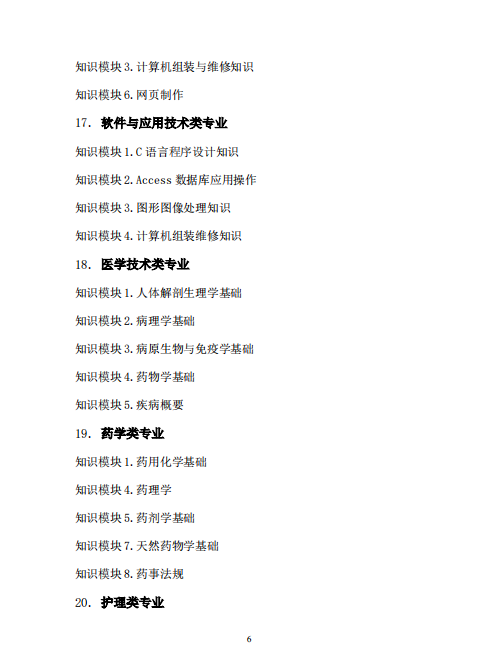 知识模块 3. 计算机组装与维修知识

知识模块 6. 网页制作

17. 软件与应用技术类专业

知识模块 1. C 语言程序设计知识

知识模块 2. Access 数据库应用操作

知识模块 3. 图形图像处理知识

知识模块 4. 计算机组装维修知识

18. 医学技术类专业

知识模块 1. 人体解剖生理学基础

知识模块 2. 病理学基础

知识模块 3. 病原生物与免疫学基础

知识模块 4. 药物学基础

知识模块 5. 疾病概要

19. 药学类专业

知识模块 1. 药用化学基础

知识模块 4. 药理学

知识模块 5. 药剂学基础

知识模块 7. 天然药物学基础

知识模块 8. 药事法规

20. 护理类专业

6